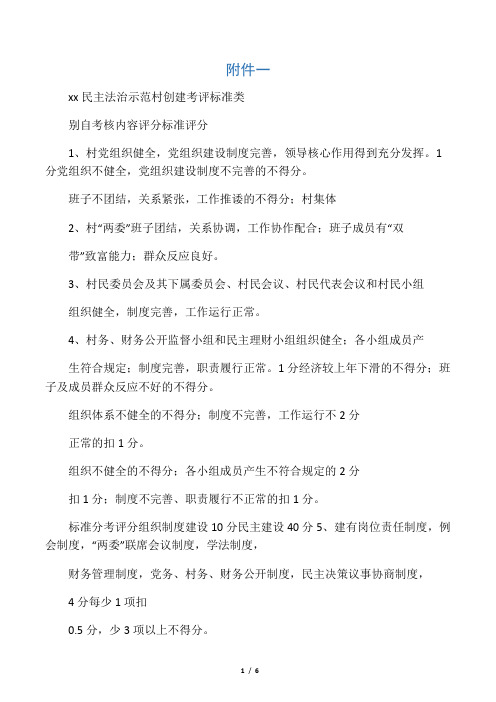 附件一

xx 民主法治示范村创建考评标准类

别自考核内容评分标准评分

1、村党组织健全，党组织建设制度完善，领导核心作用得到充分发挥。1 分党组织不健全，党组织建设制度不完善的不得分。

班子不团结，关系紧张，工作推诿的不得分；村集体

2、村“两委”班子团结，关系协调，工作协作配合；班子成员有“双

带”致富能力；群众反应良好。

3、村民委员会及其下属委员会、村民会议、村民代表会议和村民小组

组织健全，制度完善，工作运行正常。

4、村务、财务公开监督小组和民主理财小组组织健全；各小组成员产

生符合规定；制度完善，职责履行正常。1 分经济较上年下滑的不得分；班子及成员群众反应不好的不得分。

组织体系不健全的不得分；制度不完善，工作运行不 2 分

正常的扣 1 分。

组织不健全的不得分；各小组成员产生不符合规定的 2 分

扣 1 分；制度不完善、职责履行不正常的扣 1 分。

标准分考评分组织制度建设 10 分民主建设 40 分 5、建有岗位责任制度，例会制度，“两委”联席会议制度，学法制度，

财务管理制度，党务、村务、财务公开制度，民主决策议事协商制度，

4 分每少 1 项扣

0.5 分，少 3 项以上不得分。

1 / 6